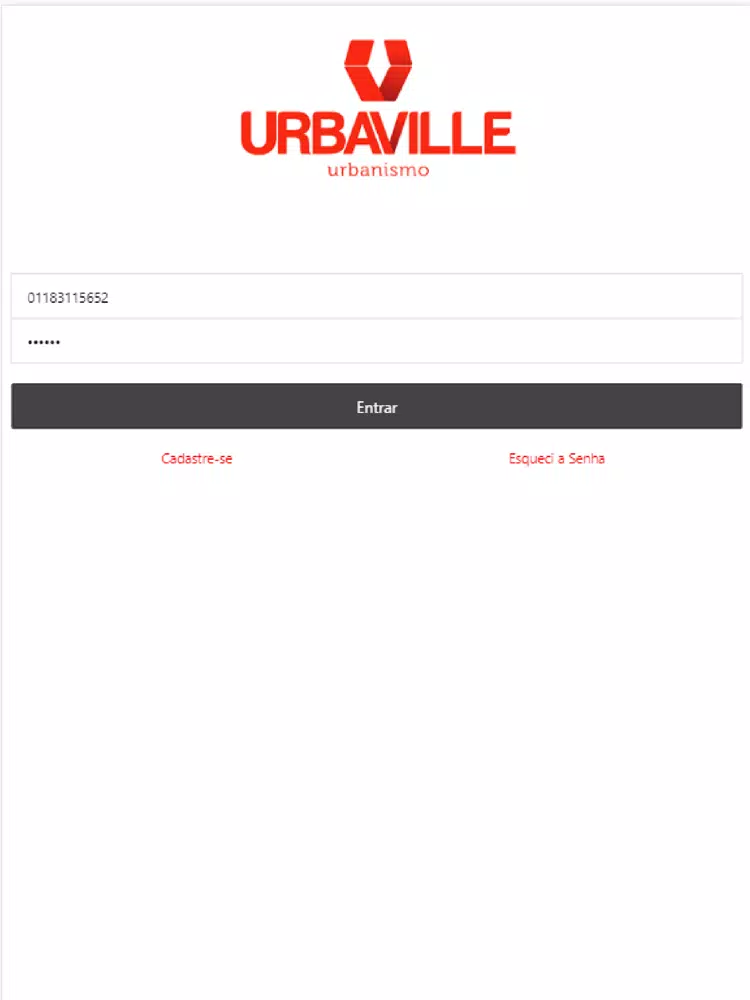 URBAVILLE
urbanismo

01183115652

••••••

Entrar

Cadastre-se

Esqueci a Senha